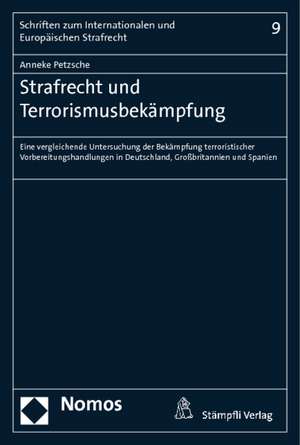 Schriften zum Internationalen und Europäischen Strafrecht

9

Anneke Petzsche

Strafrecht und Terrorismusbekämpfung

Eine vergleichende Untersuchung der Bekämpfung terroristischer Vorbereitungshandlungen in Deutschland, Großbritannien und Spanien

Nomos

Stämpfli Verlag